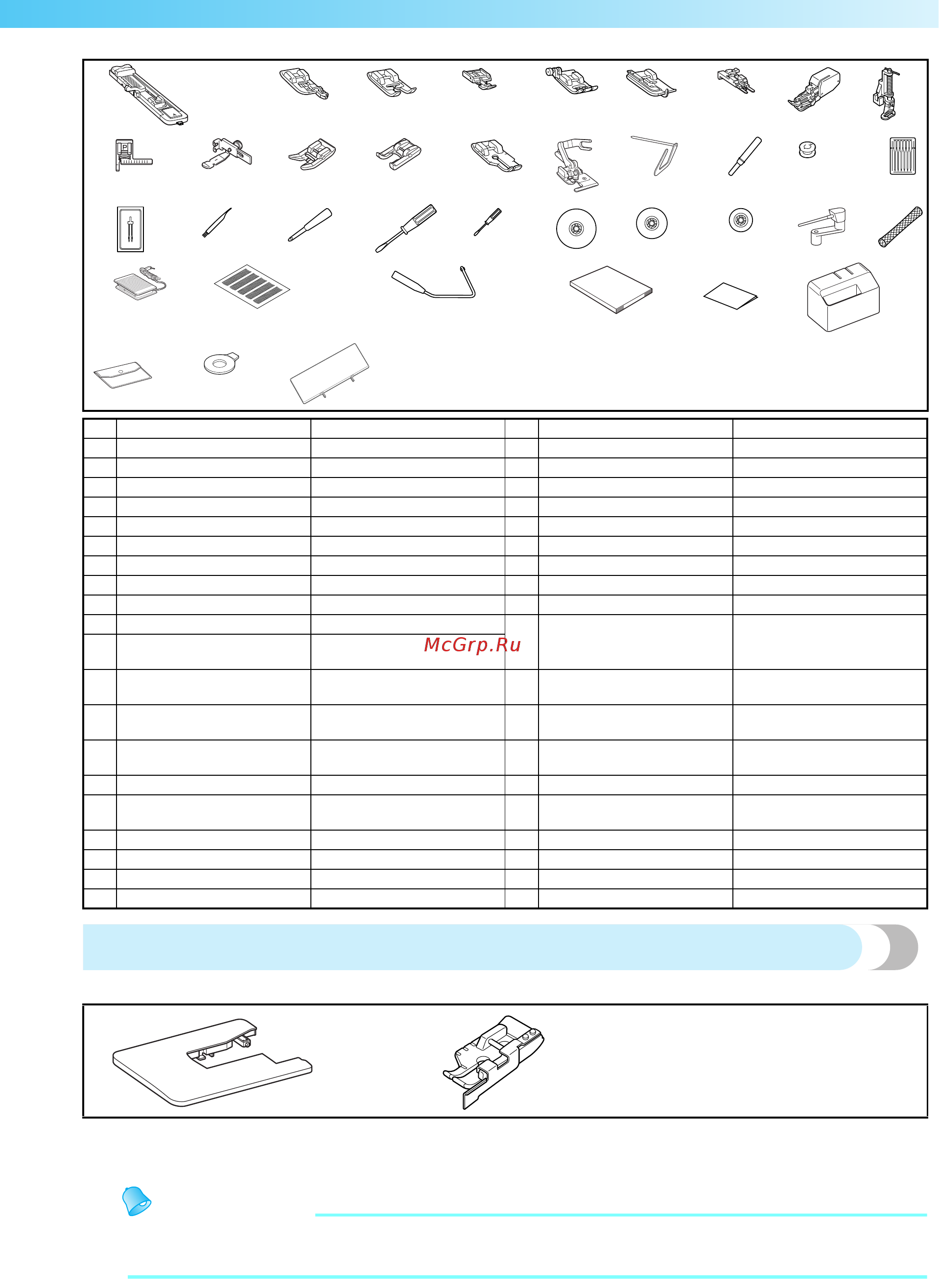 McGrp.Ru